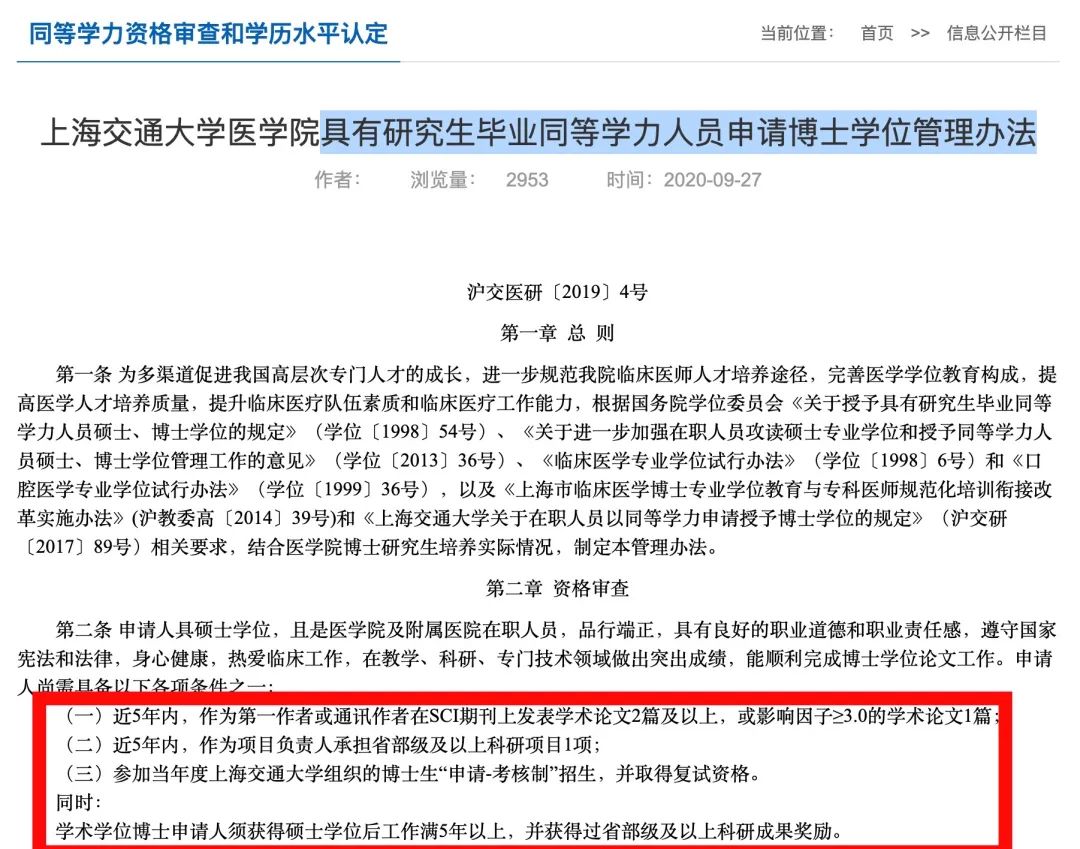 同等学力资格审查和学历水平认定

当前位置：　首页　>>　信息公开栏目

上海交通大学医学院具有研究生毕业同等学力人员申请博士学位管理办法

作者：　浏览量：　2953　时间：2020-09-27

沪交医研〔2019〕4号

第一章 总 则

第一条 为多渠道促进我国高层次专门人才的成长，进一步规范我院临床医师人才培养途径，完善医学学位教育构成，提高医学人才培养质量，提升临床医疗队伍素质和临床医疗工作能力，根据国务院学位委员会《关于授予具有研究生毕业同等学力人员硕士、博士学位的规定》（学位〔1998〕54号）、《关于进一步加强在职人员攻读硕士专业学位和授予同等学力人员硕士、博士学位管理工作的意见》（学位〔2013〕36号）、《临床医学专业学位试行办法》（学位〔1998〕6号）和《口腔医学专业学位试行办法》（学位〔1999〕36号），以及《上海市临床医学博士专业学位教育与专科医师规范化培训衔接改革实施办法》(沪教委高〔2014〕39号)和《上海交通大学关于在职人员以同等学力申请授予博士学位的规定》（沪交研〔2017〕89号）相关要求，结合医学院博士研究生培养实际情况，制定本管理办法。

第二章 资格审查

第二条 申请人具硕士学位，且是医学院及附属医院在职人员，品行端正，具有良好的职业道德和职业责任感，遵守国家宪法和法律，身心健康，热爱临床工作，在教学、科研、专门技术领域做出突出成绩，能顺利完成博士学位论文工作。申请人尚需具备以下各项条件之一：

（一）近5年内，作为第一作者或通讯作者在SCI期刊上发表学术论文2篇及以上，或影响因子≥3.0的学术论文1篇；

（二）近5年内，作为项目负责人承担省部级及以上科研项目1项；

（三）参加当年度上海交通大学组织的博士生“申请-考核制”招生，并取得复试资格。

同时：

学术学位博士申请人须获得硕士学位后工作满5年以上，并获得过省部级及以上科研成果奖励。